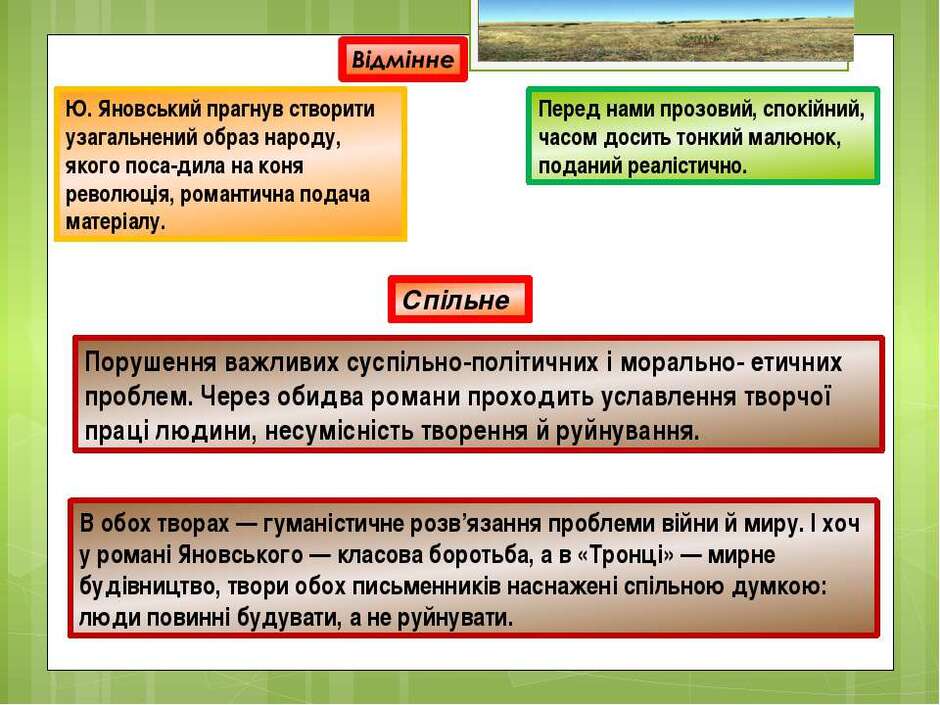 Відмінне

Ю. Яновський прагнув створити узагальнений образ народу, якого поса-дила на коня революція, романтична подача матеріалу.

Перед нами прозовий, спокійний, часом досить тонкий малюнок, поданий реалістично.

Спільне

Порушення важливих суспільно-політичних і морально- етичних проблем. Через обидва романи проходить уславлення творчої праці людини, несумісність творення й руйнування.

В обох творах — гуманістичне розв'язання проблеми війни й миру. І хоч у романі Яновського — класова боротьба, а в «Тронці» — мирне будівництво, твори обох письменників наснажені спільною думкою: люди повинні будувати, а не руйнувати.